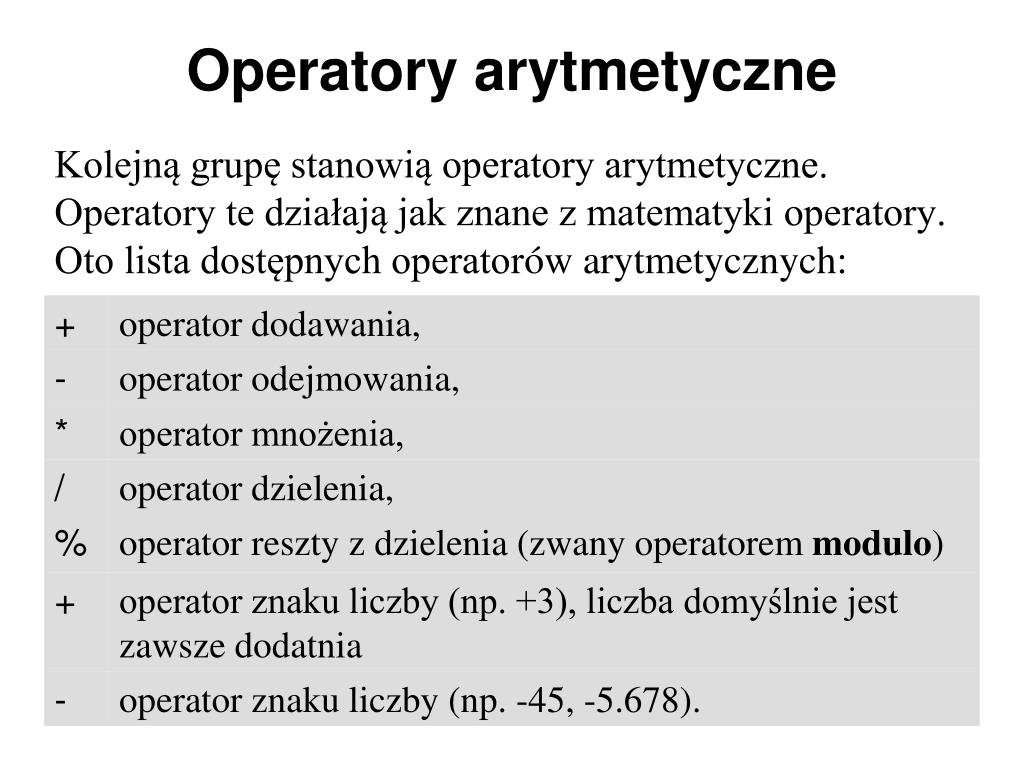 Operatory arytmetyczne

Kolejną grupę stanowią operatory arytmetyczne. Operatory te działają jak znane z matematyki operatory. Oto lista dostępnych operatorów arytmetycznych:

| | |
|---|---|
| + | operator dodawania, |
| - | operator odejmowania, |
| * | operator mnożenia, |
| / | operator dzielenia, |
| % | operator reszty z dzielenia (zwany operatorem **modulo**) |
| + | operator znaku liczby (np. +3), liczba domyślnie jest zawsze dodatnia |
| - | operator znaku liczby (np. -45, -5.678). |